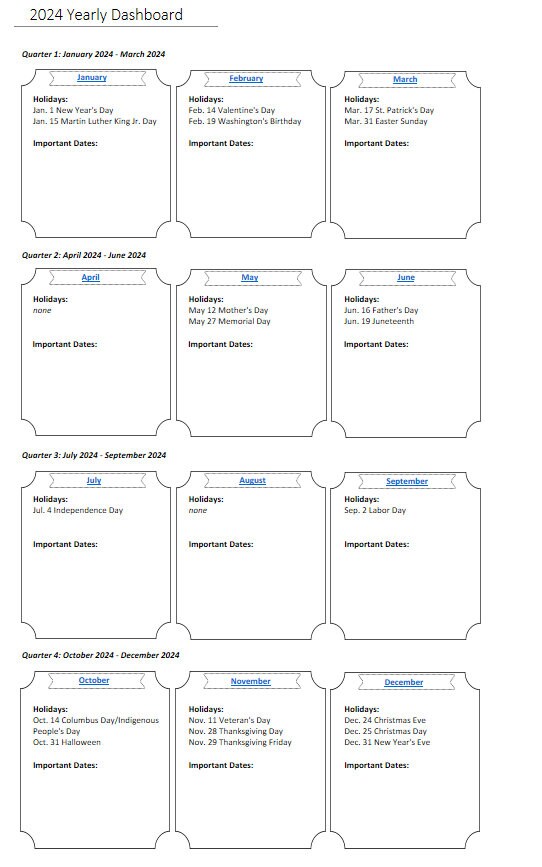 2024 Yearly Dashboard

Quarter 1: January 2024 - March 2024

January

Holidays:
Jan. 1 New Year's Day
Jan. 15 Martin Luther King Jr. Day

Important Dates:

February

Holidays:
Feb. 14 Valentine's Day
Feb. 19 Washington's Birthday

Important Dates:

March

Holidays:
Mar. 17 St. Patrick's Day
Mar. 31 Easter Sunday

Important Dates:

Quarter 2: April 2024 - June 2024

April

Holidays:
none

Important Dates:

May

Holidays:
May 12 Mother's Day
May 27 Memorial Day

Important Dates:

June

Holidays:
Jun. 16 Father's Day
Jun. 19 Juneteenth

Important Dates:

Quarter 3: July 2024 - September 2024

July

Holidays:
Jul. 4 Independence Day

Important Dates:

August

Holidays:
none

Important Dates:

September

Holidays:
Sep. 2 Labor Day

Important Dates:

Quarter 4: October 2024 - December 2024

October

Holidays:
Oct. 14 Columbus Day/Indigenous People's Day
Oct. 31 Halloween

Important Dates:

November

Holidays:
Nov. 11 Veteran's Day
Nov. 28 Thanksgiving Day
Nov. 29 Thanksgiving Friday

Important Dates:

December

Holidays:
Dec. 24 Christmas Eve
Dec. 25 Christmas Day
Dec. 31 New Year's Eve

Important Dates: